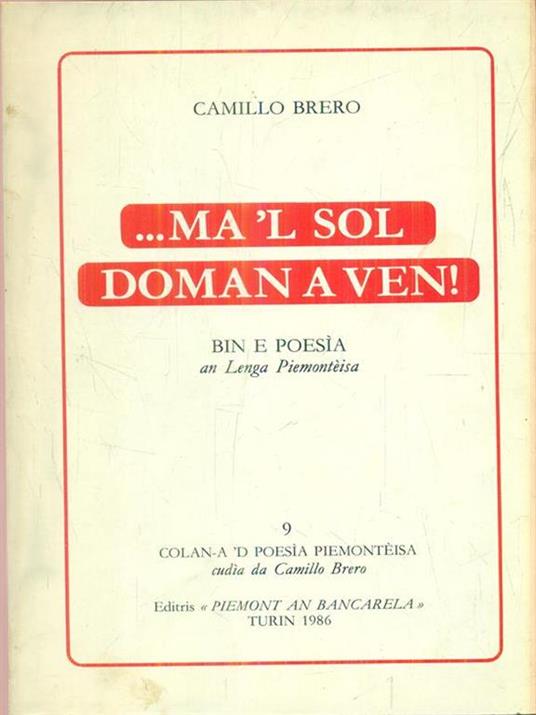 CAMILLO BRERO

...MA 'L SOL
DOMAN A VEN!

BIN E POESÌA
an Lenga Piemontèisa

9
COLAN-A 'D POESÌA PIEMONTÈISA
cudìa da Camillo Brero

Editris « PIEMONT AN BANCARELA »
TURIN 1986